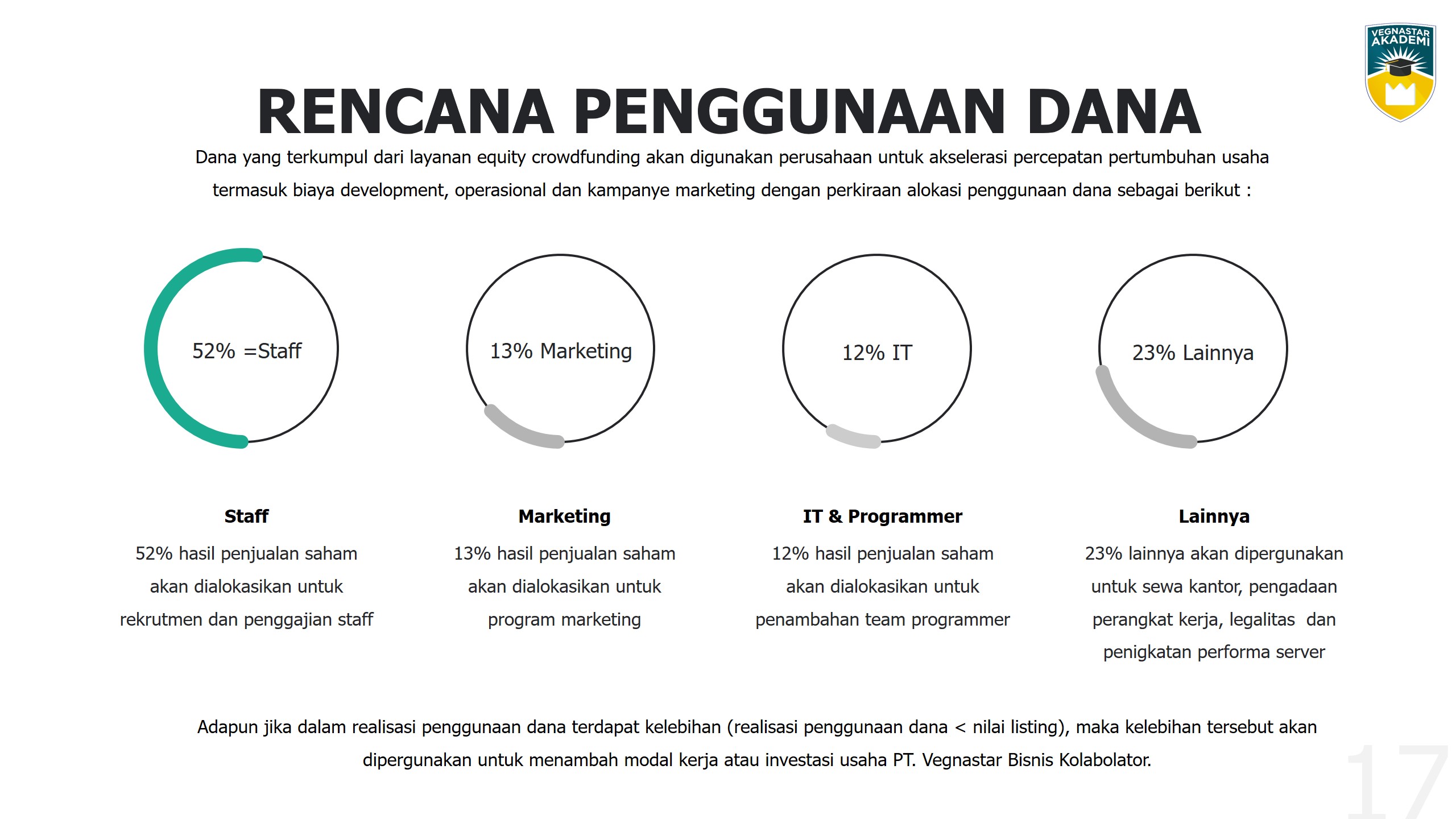 VEGNASTAR AKADEMI

RENCANA PENGGUNAAN DANA

Dana yang terkumpul dari layanan equity crowdfunding akan digunakan perusahaan untuk akselerasi percepatan pertumbuhan usaha termasuk biaya development, operasional dan kampanye marketing dengan perkiraan alokasi penggunaan dana sebagai berikut :

52% =Staff

13% Marketing

12% IT

23% Lainnya

Staff

52% hasil penjualan saham akan dialokasikan untuk rekrutmen dan penggajian staff

Marketing

13% hasil penjualan saham akan dialokasikan untuk program marketing

IT & Programmer

12% hasil penjualan saham akan dialokasikan untuk penambahan team programmer

Lainnya

23% lainnya akan dipergunakan untuk sewa kantor, pengadaan perangkat kerja, legalitas dan penigkatan performa server

Adapun jika dalam realisasi penggunaan dana terdapat kelebihan (realisasi penggunaan dana < nilai listing), maka kelebihan tersebut akan dipergunakan untuk menambah modal kerja atau investasi usaha PT. Vegnastar Bisnis Kolabolator.

17